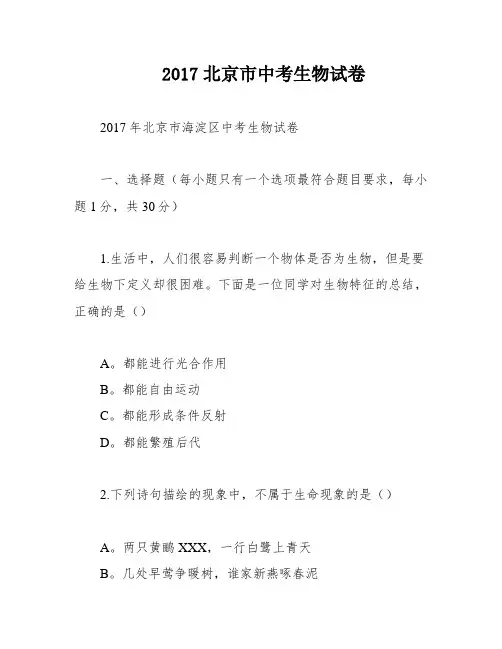 2017 北京市中考生物试卷

2017 年北京市海淀区中考生物试卷

一、选择题（每小题只有一个选项最符合题目要求，每小题 1 分，共 30 分）

1.生活中，人们很容易判断一个物体是否为生物，但是要给生物下定义却很困难。下面是一位同学对生物特征的总结，正确的是（）

A。都能进行光合作用
B。都能自由运动
C。都能形成条件反射
D。都能繁殖后代

2.下列诗句描绘的现象中，不属于生命现象的是（）

A。两只黄鹂 XXX，一行白鹭上青天
B。几处早莺争暖树，谁家新燕啄春泥